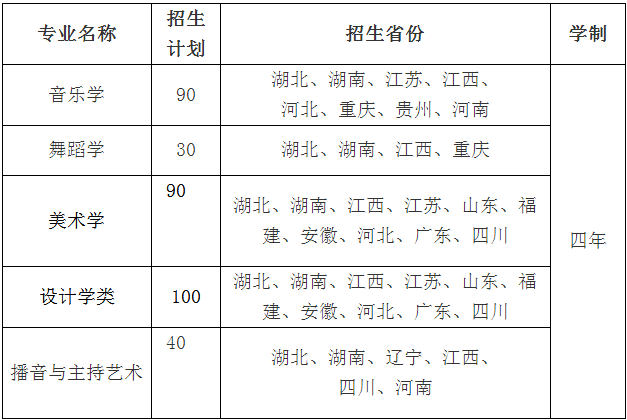 | 专业名称 | 招生计划 | 招生省份 | 学制 |
|---|---|---|---|
| 音乐学 | 90 | 湖北、湖南、江苏、江西、河北、重庆、贵州、河南 | 四年 |
| 舞蹈学 | 30 | 湖北、湖南、江西、重庆 | |
| 美术学 | 90 | 湖北、湖南、江西、江苏、山东、福建、安徽、河北、广东、四川 | |
| 设计学类 | 100 | 湖北、湖南、江西、江苏、山东、福建、安徽、河北、广东、四川 | |
| 播音与主持艺术 | 40 | 湖北、湖南、辽宁、江西、四川、河南 | |